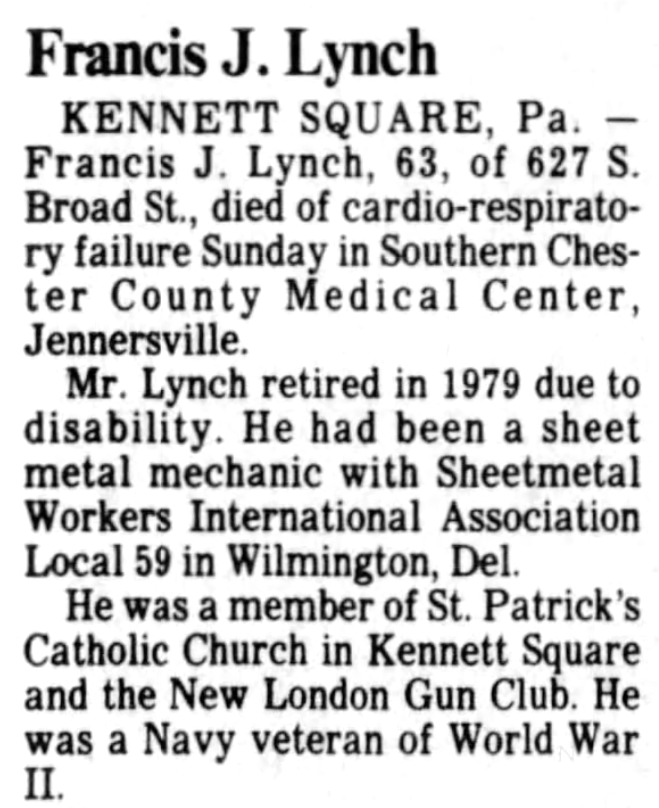 Francis J. Lynch

KENNETT SQUARE, Pa. — Francis J. Lynch, 63, of 627 S. Broad St., died of cardio-respiratory failure Sunday in Southern Chester County Medical Center, Jennersville.

Mr. Lynch retired in 1979 due to disability. He had been a sheet metal mechanic with Sheetmetal Workers International Association Local 59 in Wilmington, Del.

He was a member of St. Patrick's Catholic Church in Kennett Square and the New London Gun Club. He was a Navy veteran of World War II.